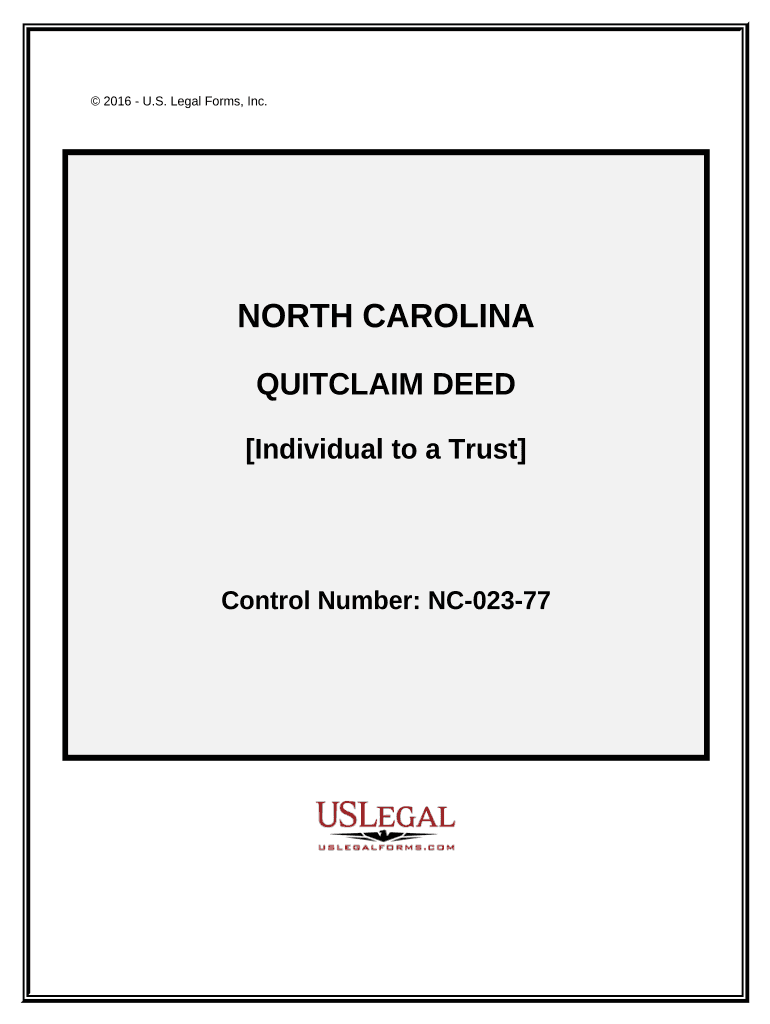 © 2016 - U.S. Legal Forms, Inc.

NORTH CAROLINA

QUITCLAIM DEED

[Individual to a Trust]

Control Number: NC-023-77

USLEGAL
USLEGALFORMS.COM